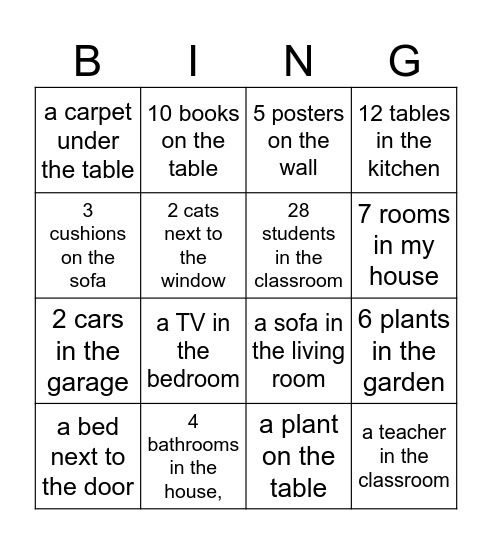 | B | I | N | G |
|---|---|---|---|
| a carpet under the table | 10 books on the table | 5 posters on the wall | 12 tables in the kitchen |
| 3 cushions on the sofa | 2 cats next to the window | 28 students in the classroom | 7 rooms in my house |
| 2 cars in the garage | a TV in the bedroom | a sofa in the living room | 6 plants in the garden |
| a bed next to the door | 4 bathrooms in the house, | a plant on the table | a teacher in the classroom |